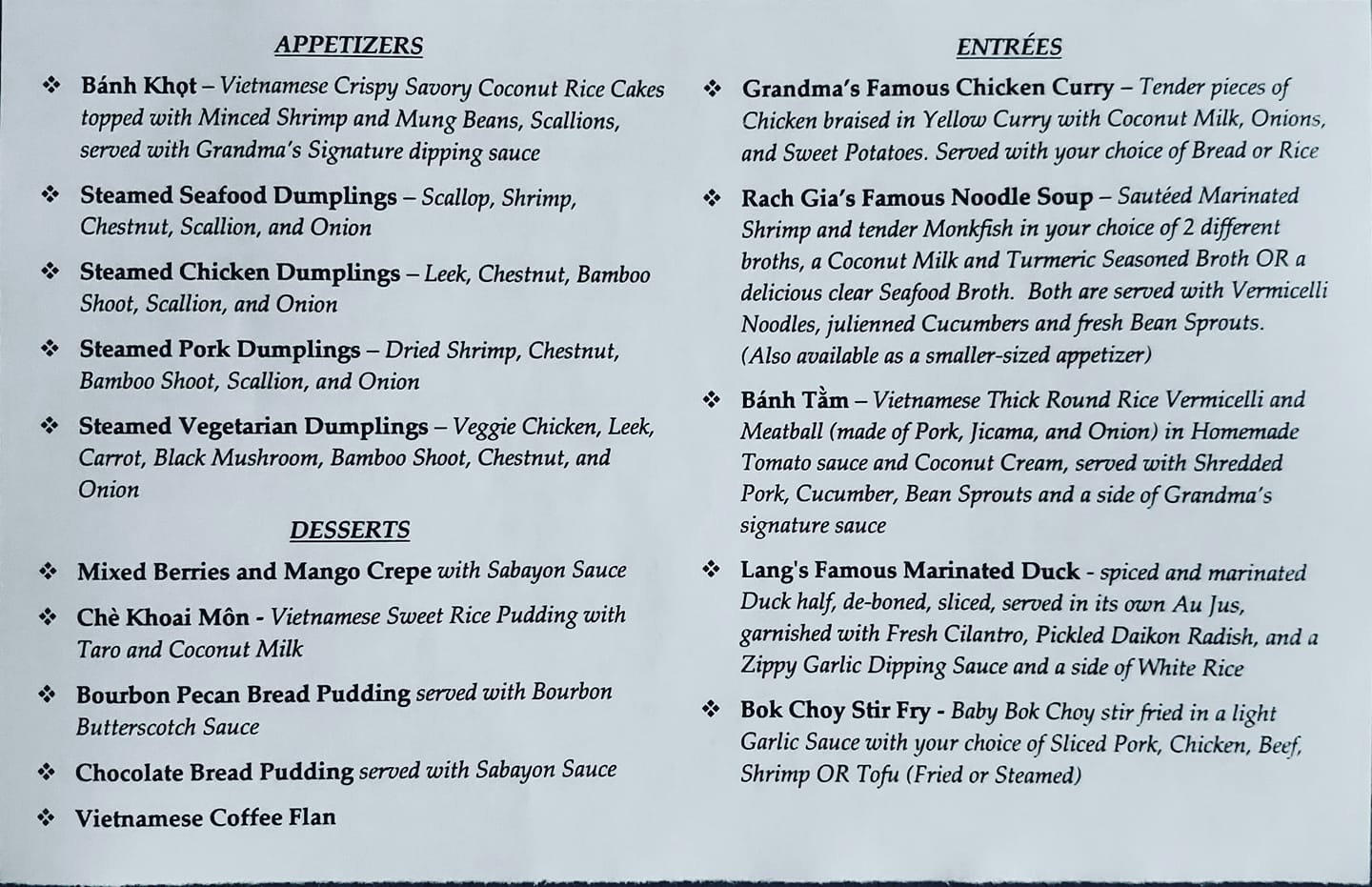 APPETIZERS

❖ Bánh Khọt – Vietnamese Crispy Savory Coconut Rice Cakes topped with Minced Shrimp and Mung Beans, Scallions, served with Grandma's Signature dipping sauce

❖ Steamed Seafood Dumplings – Scallop, Shrimp, Chestnut, Scallion, and Onion

❖ Steamed Chicken Dumplings – Leek, Chestnut, Bamboo Shoot, Scallion, and Onion

❖ Steamed Pork Dumplings – Dried Shrimp, Chestnut, Bamboo Shoot, Scallion, and Onion

❖ Steamed Vegetarian Dumplings – Veggie Chicken, Leek, Carrot, Black Mushroom, Bamboo Shoot, Chestnut, and Onion

DESSERTS

❖ Mixed Berries and Mango Crepe with Sabayon Sauce

❖ Chè Khoai Môn - Vietnamese Sweet Rice Pudding with Taro and Coconut Milk

❖ Bourbon Pecan Bread Pudding served with Bourbon Butterscotch Sauce

❖ Chocolate Bread Pudding served with Sabayon Sauce

❖ Vietnamese Coffee Flan

ENTRÉES

❖ Grandma's Famous Chicken Curry – Tender pieces of Chicken braised in Yellow Curry with Coconut Milk, Onions, and Sweet Potatoes. Served with your choice of Bread or Rice

❖ Rach Gia's Famous Noodle Soup – Sautéed Marinated Shrimp and tender Monkfish in your choice of 2 different broths, a Coconut Milk and Turmeric Seasoned Broth OR a delicious clear Seafood Broth. Both are served with Vermicelli Noodles, julienned Cucumbers and fresh Bean Sprouts. (Also available as a smaller-sized appetizer)

❖ Bánh Tằm – Vietnamese Thick Round Rice Vermicelli and Meatball (made of Pork, Jicama, and Onion) in Homemade Tomato sauce and Coconut Cream, served with Shredded Pork, Cucumber, Bean Sprouts and a side of Grandma's signature sauce

❖ Lang's Famous Marinated Duck - spiced and marinated Duck half, de-boned, sliced, served in its own Au Jus, garnished with Fresh Cilantro, Pickled Daikon Radish, and a Zippy Garlic Dipping Sauce and a side of White Rice

❖ Bok Choy Stir Fry - Baby Bok Choy stir fried in a light Garlic Sauce with your choice of Sliced Pork, Chicken, Beef, Shrimp OR Tofu (Fried or Steamed)